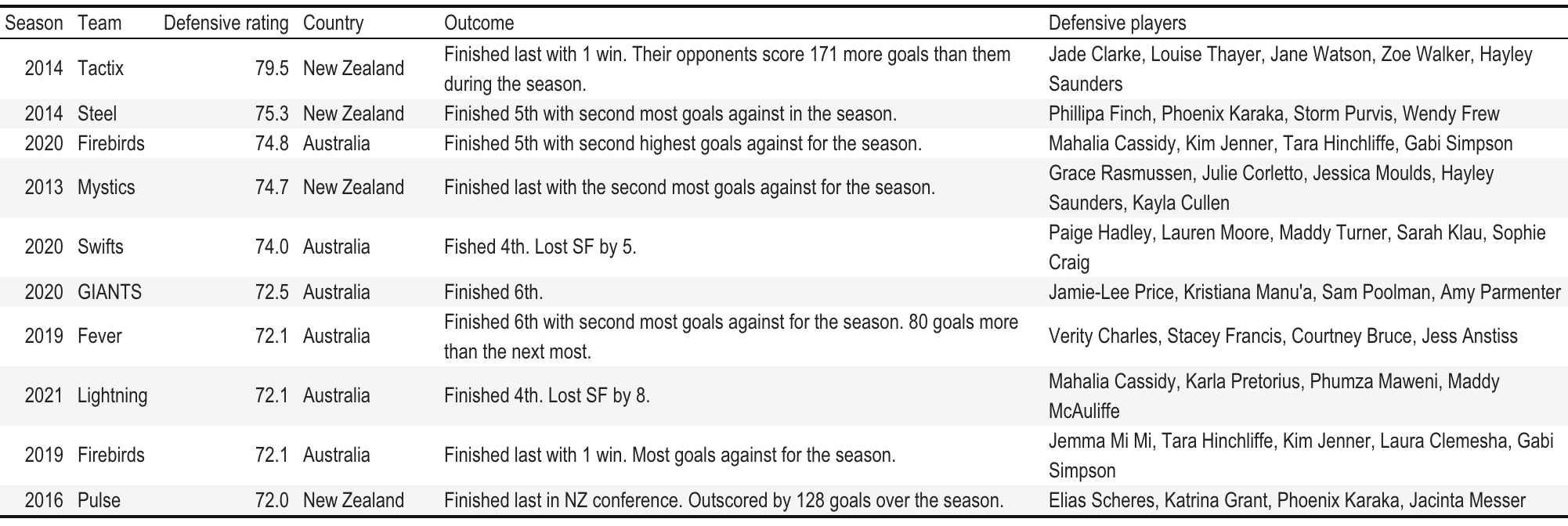 | Season | Team | Defensive rating | Country | Outcome | Defensive players |
|---|---|---|---|---|---|
| 2014 | Tactix | 79.5 | New Zealand | Finished last with 1 win. Their opponents score 171 more goals than them during the season. | Jade Clarke, Louise Thayer, Jane Watson, Zoe Walker, Hayley Saunders |
| 2014 | Steel | 75.3 | New Zealand | Finished 5th with second most goals against in the season. | Phillipa Finch, Phoenix Karaka, Storm Purvis, Wendy Frew |
| 2020 | Firebirds | 74.8 | Australia | Finished 5th with second highest goals against for the season. | Mahalia Cassidy, Kim Jenner, Tara Hinchliffe, Gabi Simpson |
| 2013 | Mystics | 74.7 | New Zealand | Finished last with the second most goals against for the season. | Grace Rasmussen, Julie Corletto, Jessica Moulds, Hayley Saunders, Kayla Cullen |
| 2020 | Swifts | 74.0 | Australia | Fished 4th. Lost SF by 5. | Paige Hadley, Lauren Moore, Maddy Turner, Sarah Klau, Sophie Craig |
| 2020 | GIANTS | 72.5 | Australia | Finished 6th. | Jamie-Lee Price, Kristiana Manu'a, Sam Poolman, Amy Parmenter |
| 2019 | Fever | 72.1 | Australia | Finished 6th with second most goals against for the season. 80 goals more than the next most. | Verity Charles, Stacey Francis, Courtney Bruce, Jess Anstiss |
| 2021 | Lightning | 72.1 | Australia | Finished 4th. Lost SF by 8. | Mahalia Cassidy, Karla Pretorius, Phumza Maweni, Maddy McAuliffe |
| 2019 | Firebirds | 72.1 | Australia | Finished last with 1 win. Most goals against for the season. | Jemma Mi Mi, Tara Hinchliffe, Kim Jenner, Laura Clemesha, Gabi Simpson |
| 2016 | Pulse | 72.0 | New Zealand | Finished last in NZ conference. Outscored by 128 goals over the season. | Elias Scheres, Katrina Grant, Phoenix Karaka, Jacinta Messer |